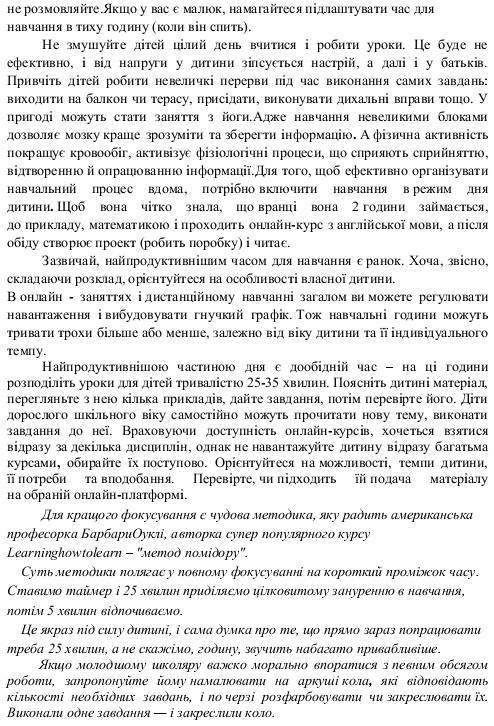 не розмовляйте.Якщо у вас є малюк, намагайтеся підлаштувати час для навчання в тиху годину (коли він спить).

Не змушуйте дітей цілий день вчитися і робити уроки. Це буде не ефективно, і від напруги у дитини зіпсується настрій, а далі і у батьків. Привчіть дітей робити невеличкі перерви під час виконання самих завдань: виходити на балкон чи терасу, присідати, виконувати дихальні вправи тощо. У пригоді можуть стати заняття з йоги.Адже навчання невеликими блоками дозволяє мозку краще зрозуміти та зберегти інформацію. А фізична активність покращує кровообіг, активізує фізіологічні процеси, що сприяють сприйняттю, відтворенню й опрацюванню інформації.Для того, щоб ефективно організувати навчальний процес вдома, потрібно включити навчання в режим дня дитини. Щоб вона чітко знала, що вранці вона 2 години займається, до прикладу, математикою і проходить онлайн-курс з англійської мови, а після обіду створює проект (робить поробку) і читає.

Зазвичай, найпродуктивнішим часом для навчання є ранок. Хоча, звісно, складаючи розклад, орієнтуйтеся на особливості власної дитини.
В онлайн - заняттях і дистанційному навчанні загалом ви можете регулювати навантаження і вибудовувати гнучкий графік. Тож навчальні години можуть тривати трохи більше або менше, залежно від віку дитини та її індивідуального темпу.

Найпродуктивнішою частиною дня є дообідній час – на ці години розподіліть уроки для дітей тривалістю 25-35 хвилин. Поясніть дитині матеріал, перегляньте з нею кілька прикладів, дайте завдання, потім перевірте його. Діти дорослого шкільного віку самостійно можуть прочитати нову тему, виконати завдання до неї. Враховуючи доступність онлайн-курсів, хочеться взятися відразу за декілька дисциплін, однак не навантажуйте дитину відразу багатьма курсами, обирайте їх поступово. Орієнтуйтеся на можливості, темпи дитини, її потреби та вподобання. Перевірте, чи підходить їй подача матеріалу на обраній онлайн-платформі.

Для кращого фокусування є чудова методика, яку радить американська професорка БарбариОуклі, авторка супер популярного курсу Learninghowtolearn – "метод помідору".

Суть методики полягає у повному фокусуванні на короткий проміжок часу. Ставимо таймер і 25 хвилин приділяємо цілковитому зануренню в навчання, потім 5 хвилин відпочиваємо.

Це якраз під силу дитині, і сама думка про те, що прямо зараз попрацювати треба 25 хвилин, а не скажімо, годину, звучить набагато привабливіше.

Якщо молодшому школяру важко морально впоратися з певним обсягом роботи, запропонуйте йому намалювати на аркуші кола, які відповідають кількості необхідних завдань, і по черзі розфарбовувати чи закреслювати їх. Виконали одне завдання — і закреслили коло.